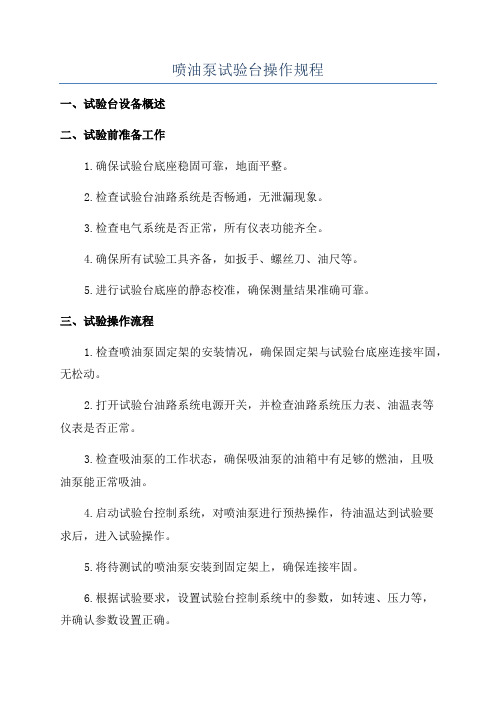 喷油泵试验台操作规程

一、试验台设备概述

二、试验前准备工作

1.确保试验台底座稳固可靠，地面平整。

2.检查试验台油路系统是否畅通，无泄漏现象。

3.检查电气系统是否正常，所有仪表功能齐全。

4.确保所有试验工具齐备，如扳手、螺丝刀、油尺等。

5.进行试验台底座的静态校准，确保测量结果准确可靠。

三、试验操作流程

1.检查喷油泵固定架的安装情况，确保固定架与试验台底座连接牢固，无松动。

2.打开试验台油路系统电源开关，并检查油路系统压力表、油温表等仪表是否正常。

3.检查吸油泵的工作状态，确保吸油泵的油箱中有足够的燃油，且吸油泵能正常吸油。

4.启动试验台控制系统，对喷油泵进行预热操作，待油温达到试验要求后，进入试验操作。

5.将待测试的喷油泵安装到固定架上，确保连接牢固。

6.根据试验要求，设置试验台控制系统中的参数，如转速、压力等，并确认参数设置正确。